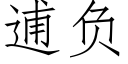 逋负